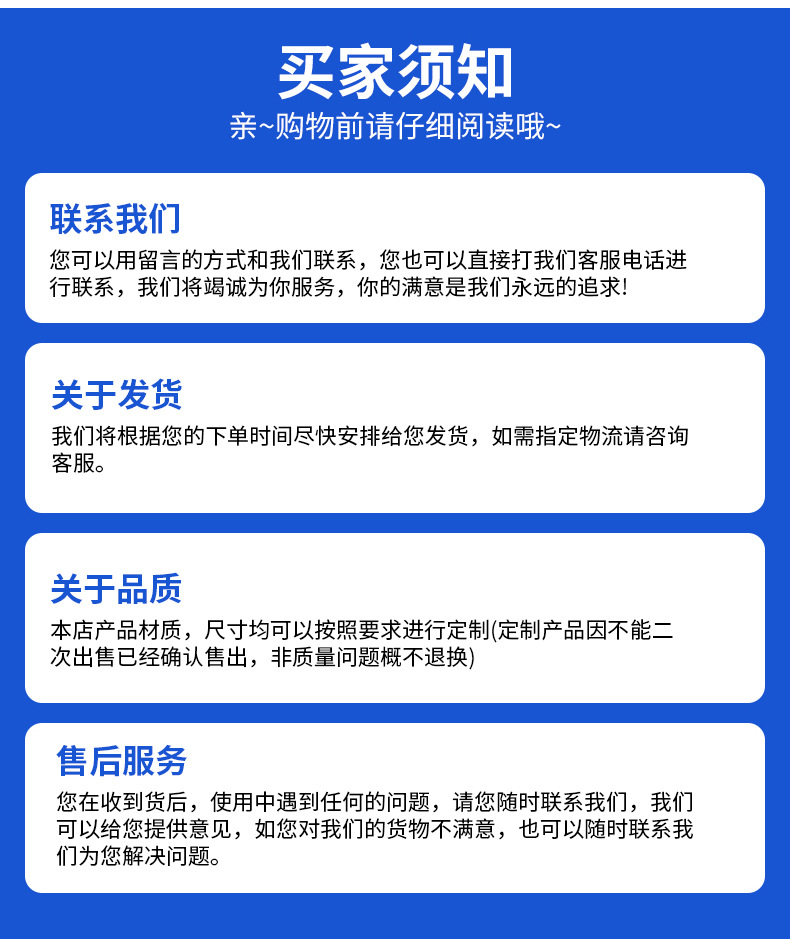 买家须知
亲~购物前请仔细阅读哦~

联系我们
您可以用留言的方式和我们联系，您也可以直接打我们客服电话进行联系，我们将竭诚为你服务，你的满意是我们永远的追求!

关于发货
我们将根据您的下单时间尽快安排给您发货，如需指定物流请咨询客服。

关于品质
本店产品材质，尺寸均可以按照要求进行定制(定制产品因不能二次出售已经确认售出，非质量问题概不退换)

售后服务
您在收到货后，使用中遇到任何的问题，请您随时联系我们，我们可以给您提供意见，如您对我们的货物不满意，也可以随时联系我们为您解决问题。